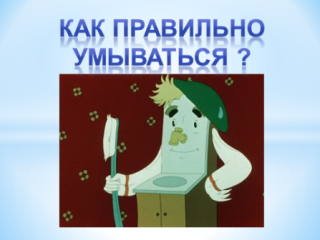 КАК ПРАВИЛЬНО УМЫВАТЬСЯ ?